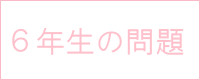 6年生の問題